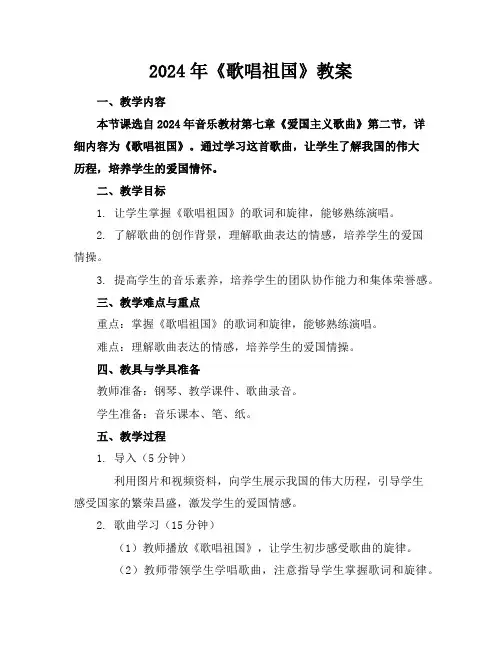 2024年《歌唱祖国》教案

一、教学内容

本节课选自2024年音乐教材第七章《爱国主义歌曲》第二节，详细内容为《歌唱祖国》。通过学习这首歌曲，让学生了解我国的伟大历程，培养学生的爱国情怀。

二、教学目标

1. 让学生掌握《歌唱祖国》的歌词和旋律，能够熟练演唱。

2. 了解歌曲的创作背景，理解歌曲表达的情感，培养学生的爱国情操。

3. 提高学生的音乐素养，培养学生的团队协作能力和集体荣誉感。

三、教学难点与重点

重点：掌握《歌唱祖国》的歌词和旋律，能够熟练演唱。

难点：理解歌曲表达的情感，培养学生的爱国情操。

四、教具与学具准备

教师准备：钢琴、教学课件、歌曲录音。

学生准备：音乐课本、笔、纸。

五、教学过程

1. 导入（5分钟）

利用图片和视频资料，向学生展示我国的伟大历程，引导学生感受国家的繁荣昌盛，激发学生的爱国情感。

2. 歌曲学习（15分钟）

（1）教师播放《歌唱祖国》，让学生初步感受歌曲的旋律。

（2）教师带领学生学唱歌曲，注意指导学生掌握歌词和旋律。